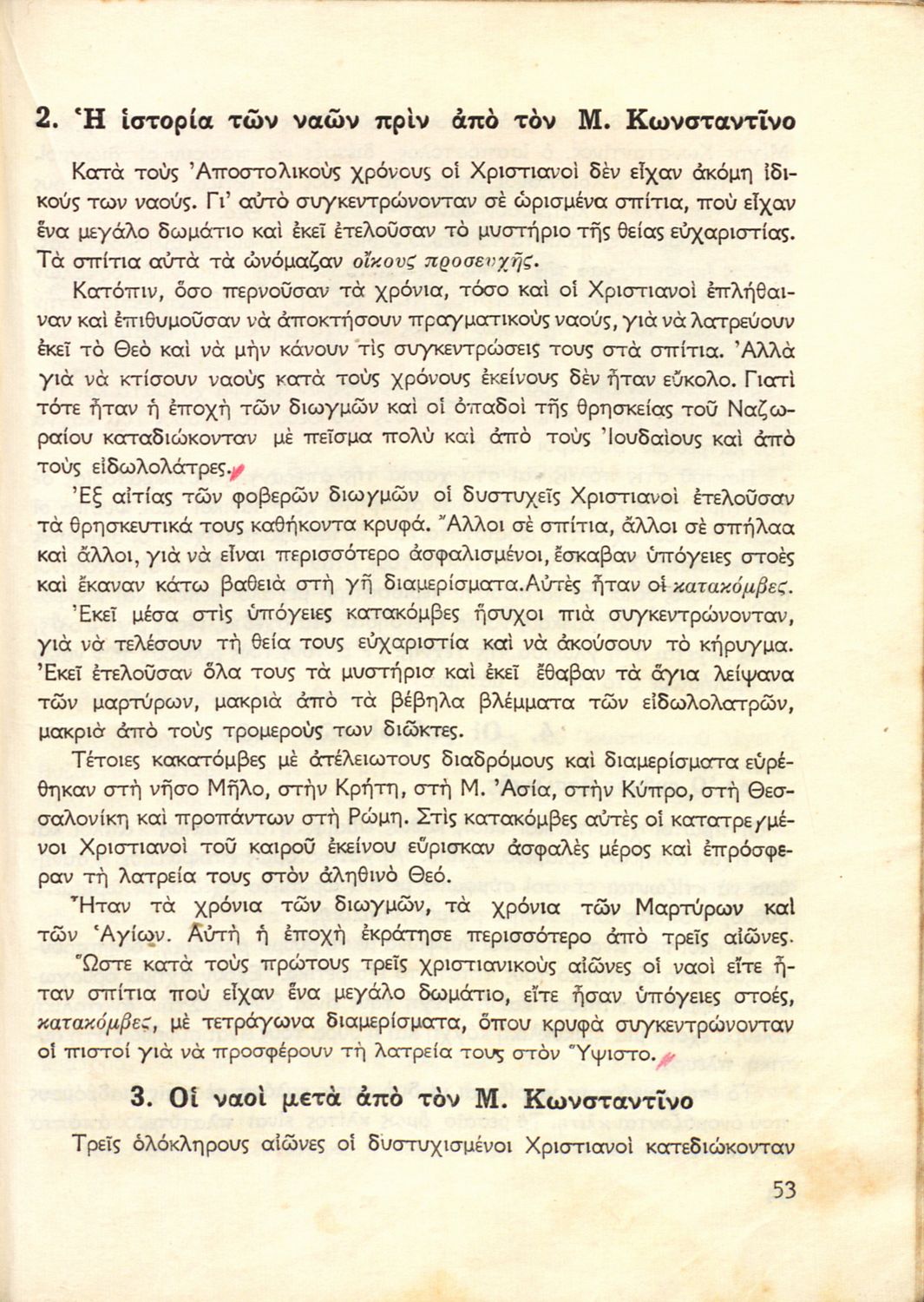 2. Ἡ ἱστορία τῶν ναῶν πρὶν ἀπὸ τὸν Μ. Κωνσταντῖνο

Κατὰ τοὺς Ἀποστολικοὺς χρόνους οἱ Χριστιανοὶ δὲν εἶχαν ἀκόμη ἰδικούς των ναούς. Γι' αὐτὸ συγκεντρώνονταν σὲ ὡρισμένα σπίτια, ποὺ εἶχαν ἕνα μεγάλο δωμάτιο καὶ ἐκεῖ ἐτελοῦσαν τὸ μυστήριο τῆς θείας εὐχαριστίας. Τὰ σπίτια αὐτὰ τὰ ὠνόμαζαν οἴκους προσευχῆς.

Κατόπιν, ὅσο περνοῦσαν τὰ χρόνια, τόσο καὶ οἱ Χριστιανοὶ ἐπλήθαιναν καὶ ἐπιθυμοῦσαν νὰ ἀποκτήσουν πραγματικοὺς ναούς, γιὰ νὰ λατρεύουν ἐκεῖ τὸ Θεὸ καὶ νὰ μὴν κάνουν τὶς συγκεντρώσεις τους στὰ σπίτια. Ἀλλὰ γιὰ νὰ κτίσουν ναοὺς κατὰ τοὺς χρόνους ἐκείνους δὲν ἦταν εὔκολο. Γιατὶ τότε ἦταν ἡ ἐποχὴ τῶν διωγμῶν καὶ οἱ ὀπαδοὶ τῆς θρησκείας τοῦ Ναζωραίου καταδιώκονταν μὲ πεῖσμα πολὺ καὶ ἀπὸ τοὺς Ἰουδαίους καὶ ἀπὸ τοὺς εἰδωλολάτρες.

Ἐξ αἰτίας τῶν φοβερῶν διωγμῶν οἱ δυστυχεῖς Χριστιανοὶ ἐτελοῦσαν τὰ θρησκευτικά τους καθήκοντα κρυφά. Ἄλλοι σὲ σπίτια, ἄλλοι σὲ σπήλαια καὶ ἄλλοι, γιὰ νὰ εἶναι περισσότερο ἀσφαλισμένοι, ἔσκαβαν ὑπόγειες στοὲς καὶ ἔκαναν κάτω βαθειὰ στὴ γῆ διαμερίσματα. Αὐτὲς ἦταν οἱ κατακόμβες.

Ἐκεῖ μέσα στὶς ὑπόγειες κατακόμβες ἥσυχοι πιὰ συγκεντρώνονταν, γιὰ νὰ τελέσουν τὴ θεία τους εὐχαριστία καὶ νὰ ἀκούσουν τὸ κήρυγμα. Ἐκεῖ ἐτελοῦσαν ὅλα τους τὰ μυστήρια καὶ ἐκεῖ ἔθαβαν τὰ ἅγια λείψανα τῶν μαρτύρων, μακριὰ ἀπὸ τὰ βέβηλα βλέμματα τῶν εἰδωλολατρῶν, μακριὰ ἀπὸ τοὺς τρομεροὺς των διῶκτες.

Τέτοιες κακατόμβες μὲ ἀτέλειωτους διαδρόμους καὶ διαμερίσματα εὑρέθηκαν στὴ νῆσο Μῆλο, στὴν Κρήτη, στὴ Μ. Ἀσία, στὴν Κύπρο, στὴ Θεσσαλονίκη καὶ προπάντων στὴ Ρώμη. Στὶς κατακόμβες αὐτὲς οἱ κατατρεγμένοι Χριστιανοὶ τοῦ καιροῦ ἐκείνου εὕρισκαν ἀσφαλὲς μέρος καὶ ἐπρόσφεραν τὴ λατρεία τους στὸν ἀληθινὸ Θεό.

Ἦταν τὰ χρόνια τῶν διωγμῶν, τὰ χρόνια τῶν Μαρτύρων καὶ τῶν Ἁγίων. Αὐτὴ ἡ ἐποχὴ ἐκράτησε περισσότερο ἀπὸ τρεῖς αἰῶνες.

Ὥστε κατὰ τοὺς πρώτους τρεῖς χριστιανικοὺς αἰῶνες οἱ ναοὶ εἴτε ἦταν σπίτια ποὺ εἶχαν ἕνα μεγάλο δωμάτιο, εἴτε ἦσαν ὑπόγειες στοές, κατακόμβες, μὲ τετράγωνα διαμερίσματα, ὅπου κρυφὰ συγκεντρώνονταν οἱ πιστοὶ γιὰ νὰ προσφέρουν τὴ λατρεία τους στὸν Ὕψιστο.

3. Οἱ ναοὶ μετὰ ἀπὸ τὸν Μ. Κωνσταντῖνο

Τρεῖς ὁλόκληρους αἰῶνες οἱ δυστυχισμένοι Χριστιανοὶ κατεδιώκονταν

53